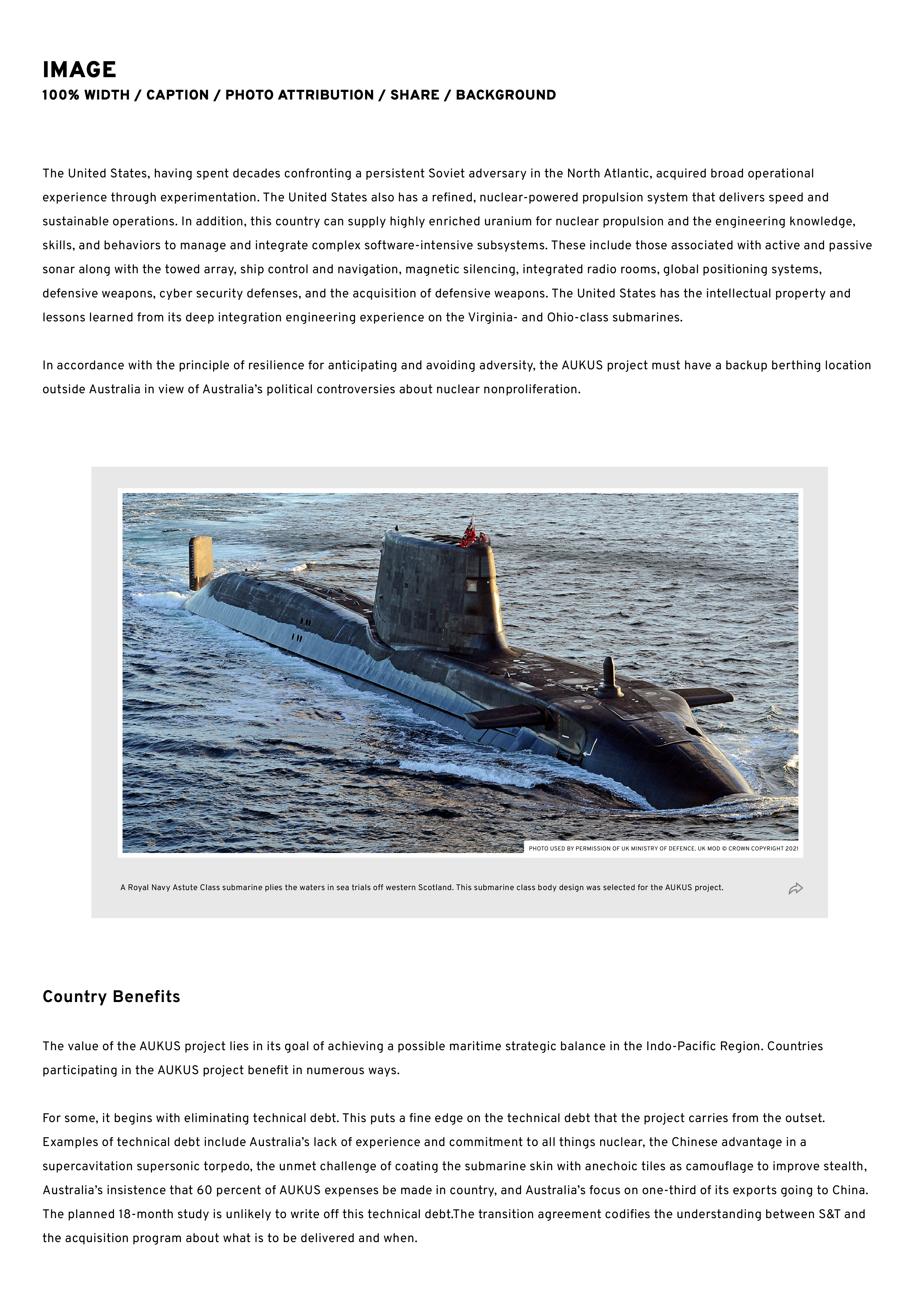 IMAGE
100% WIDTH / CAPTION / PHOTO ATTRIBUTION / SHARE / BACKGROUND

The United States, having spent decades confronting a persistent Soviet adversary in the North Atlantic, acquired broad operational experience through experimentation. The United States also has a refined, nuclear-powered propulsion system that delivers speed and sustainable operations. In addition, this country can supply highly enriched uranium for nuclear propulsion and the engineering knowledge, skills, and behaviors to manage and integrate complex software-intensive subsystems. These include those associated with active and passive sonar along with the towed array, ship control and navigation, magnetic silencing, integrated radio rooms, global positioning systems, defensive weapons, cyber security defenses, and the acquisition of defensive weapons. The United States has the intellectual property and lessons learned from its deep integration engineering experience on the Virginia- and Ohio-class submarines.

In accordance with the principle of resilience for anticipating and avoiding adversity, the AUKUS project must have a backup berthing location outside Australia in view of Australia's political controversies about nuclear nonproliferation.

PHOTO USED BY PERMISSION OF UK MINISTRY OF DEFENCE. UK MOD © CROWN COPYRIGHT 2021

A Royal Navy Astute Class submarine plies the waters in sea trials off western Scotland. This submarine class body design was selected for the AUKUS project.

Country Benefits

The value of the AUKUS project lies in its goal of achieving a possible maritime strategic balance in the Indo-Pacific Region. Countries participating in the AUKUS project benefit in numerous ways.

For some, it begins with eliminating technical debt. This puts a fine edge on the technical debt that the project carries from the outset. Examples of technical debt include Australia's lack of experience and commitment to all things nuclear, the Chinese advantage in a supercavitation supersonic torpedo, the unmet challenge of coating the submarine skin with anechoic tiles as camouflage to improve stealth, Australia's insistence that 60 percent of AUKUS expenses be made in country, and Australia's focus on one-third of its exports going to China. The planned 18-month study is unlikely to write off this technical debt.The transition agreement codifies the understanding between S&T and the acquisition program about what is to be delivered and when.